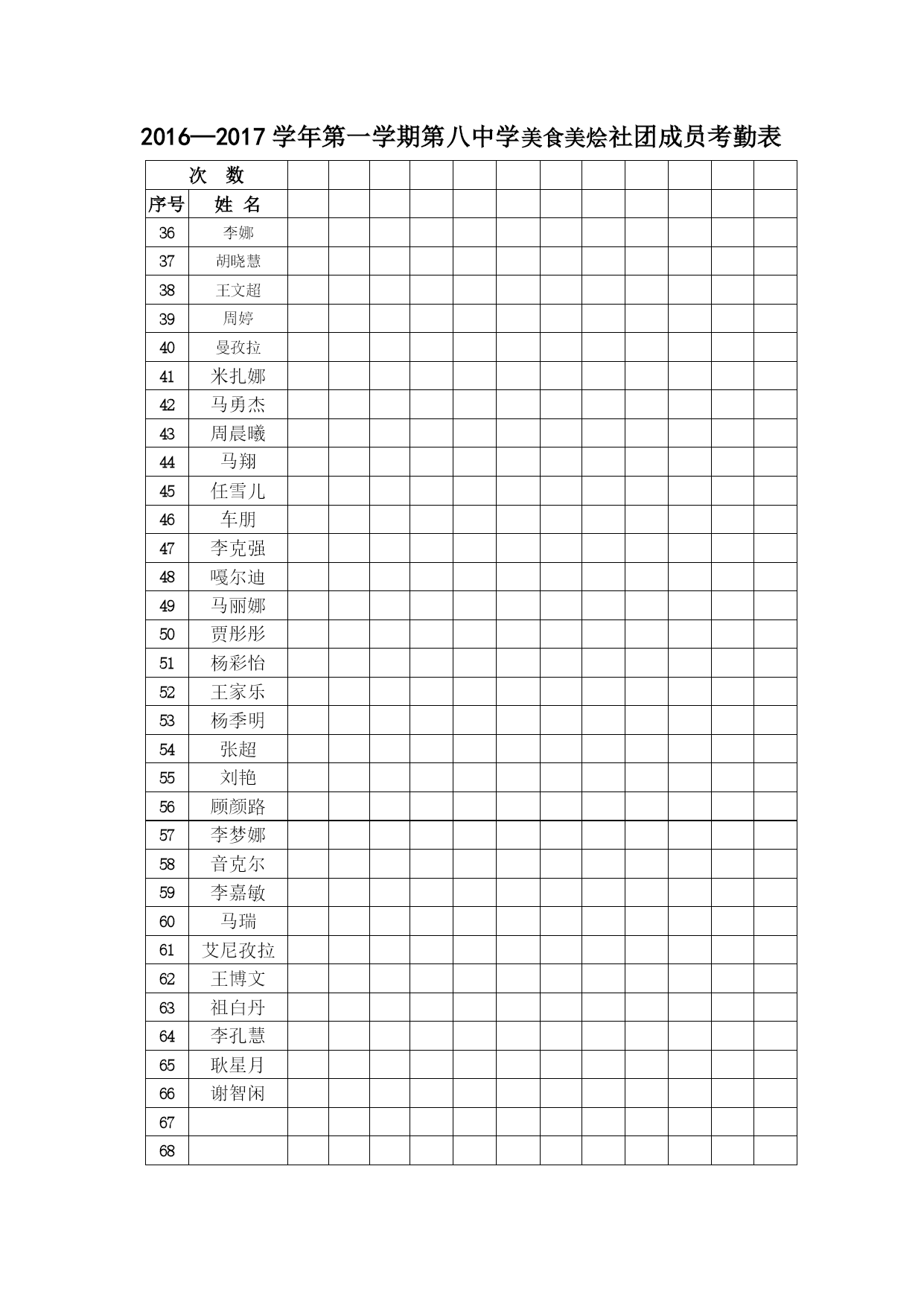 2016—2017 学年第一学期第八中学美食美烩社团成员考勤表

| 次 数 | | | | | | | | | | | | | |
|---|---|---|---|---|---|---|---|---|---|---|---|---|---|
| 序号 | 姓 名 | | | | | | | | | | | | |
| 36 | 李娜 | | | | | | | | | | | | |
| 37 | 胡晓慧 | | | | | | | | | | | | |
| 38 | 王文超 | | | | | | | | | | | | |
| 39 | 周婷 | | | | | | | | | | | | |
| 40 | 曼孜拉 | | | | | | | | | | | | |
| 41 | 米扎娜 | | | | | | | | | | | | |
| 42 | 马勇杰 | | | | | | | | | | | | |
| 43 | 周晨曦 | | | | | | | | | | | | |
| 44 | 马翔 | | | | | | | | | | | | |
| 45 | 任雪儿 | | | | | | | | | | | | |
| 46 | 车朋 | | | | | | | | | | | | |
| 47 | 李克强 | | | | | | | | | | | | |
| 48 | 嘎尔迪 | | | | | | | | | | | | |
| 49 | 马丽娜 | | | | | | | | | | | | |
| 50 | 贾彤彤 | | | | | | | | | | | | |
| 51 | 杨彩怡 | | | | | | | | | | | | |
| 52 | 王家乐 | | | | | | | | | | | | |
| 53 | 杨季明 | | | | | | | | | | | | |
| 54 | 张超 | | | | | | | | | | | | |
| 55 | 刘艳 | | | | | | | | | | | | |
| 56 | 顾颜路 | | | | | | | | | | | | |
| 57 | 李梦娜 | | | | | | | | | | | | |
| 58 | 音克尔 | | | | | | | | | | | | |
| 59 | 李嘉敏 | | | | | | | | | | | | |
| 60 | 马瑞 | | | | | | | | | | | | |
| 61 | 艾尼孜拉 | | | | | | | | | | | | |
| 62 | 王博文 | | | | | | | | | | | | |
| 63 | 祖白丹 | | | | | | | | | | | | |
| 64 | 李孔慧 | | | | | | | | | | | | |
| 65 | 耿星月 | | | | | | | | | | | | |
| 66 | 谢智闲 | | | | | | | | | | | | |
| 67 | | | | | | | | | | | | | |
| 68 | | | | | | | | | | | | | |